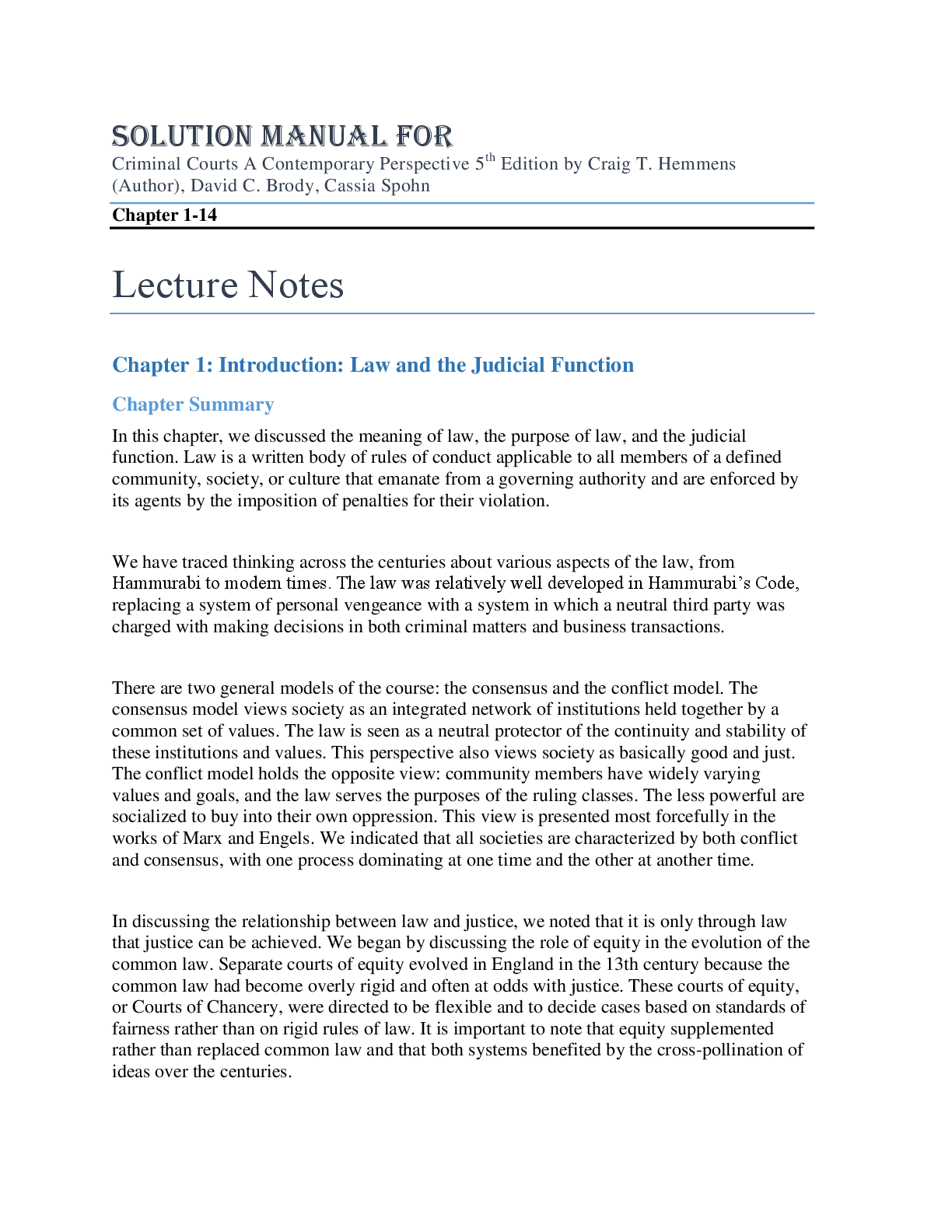 SOLUTION MANUAL FOR
Criminal Courts A Contemporary Perspective 5$^{th}$ Edition by Craig T. Hemmens (Author), David C. Brody, Cassia Spohn

Chapter 1-14

Lecture Notes

Chapter 1: Introduction: Law and the Judicial Function

Chapter Summary

In this chapter, we discussed the meaning of law, the purpose of law, and the judicial function. Law is a written body of rules of conduct applicable to all members of a defined community, society, or culture that emanate from a governing authority and are enforced by its agents by the imposition of penalties for their violation.

We have traced thinking across the centuries about various aspects of the law, from Hammurabi to modern times. The law was relatively well developed in Hammurabi's Code, replacing a system of personal vengeance with a system in which a neutral third party was charged with making decisions in both criminal matters and business transactions.

There are two general models of the course: the consensus and the conflict model. The consensus model views society as an integrated network of institutions held together by a common set of values. The law is seen as a neutral protector of the continuity and stability of these institutions and values. This perspective also views society as basically good and just. The conflict model holds the opposite view: community members have widely varying values and goals, and the law serves the purposes of the ruling classes. The less powerful are socialized to buy into their own oppression. This view is presented most forcefully in the works of Marx and Engels. We indicated that all societies are characterized by both conflict and consensus, with one process dominating at one time and the other at another time.

In discussing the relationship between law and justice, we noted that it is only through law that justice can be achieved. We began by discussing the role of equity in the evolution of the common law. Separate courts of equity evolved in England in the 13th century because the common law had become overly rigid and often at odds with justice. These courts of equity, or Courts of Chancery, were directed to be flexible and to decide cases based on standards of fairness rather than on rigid rules of law. It is important to note that equity supplemented rather than replaced common law and that both systems benefited by the cross-pollination of ideas over the centuries.